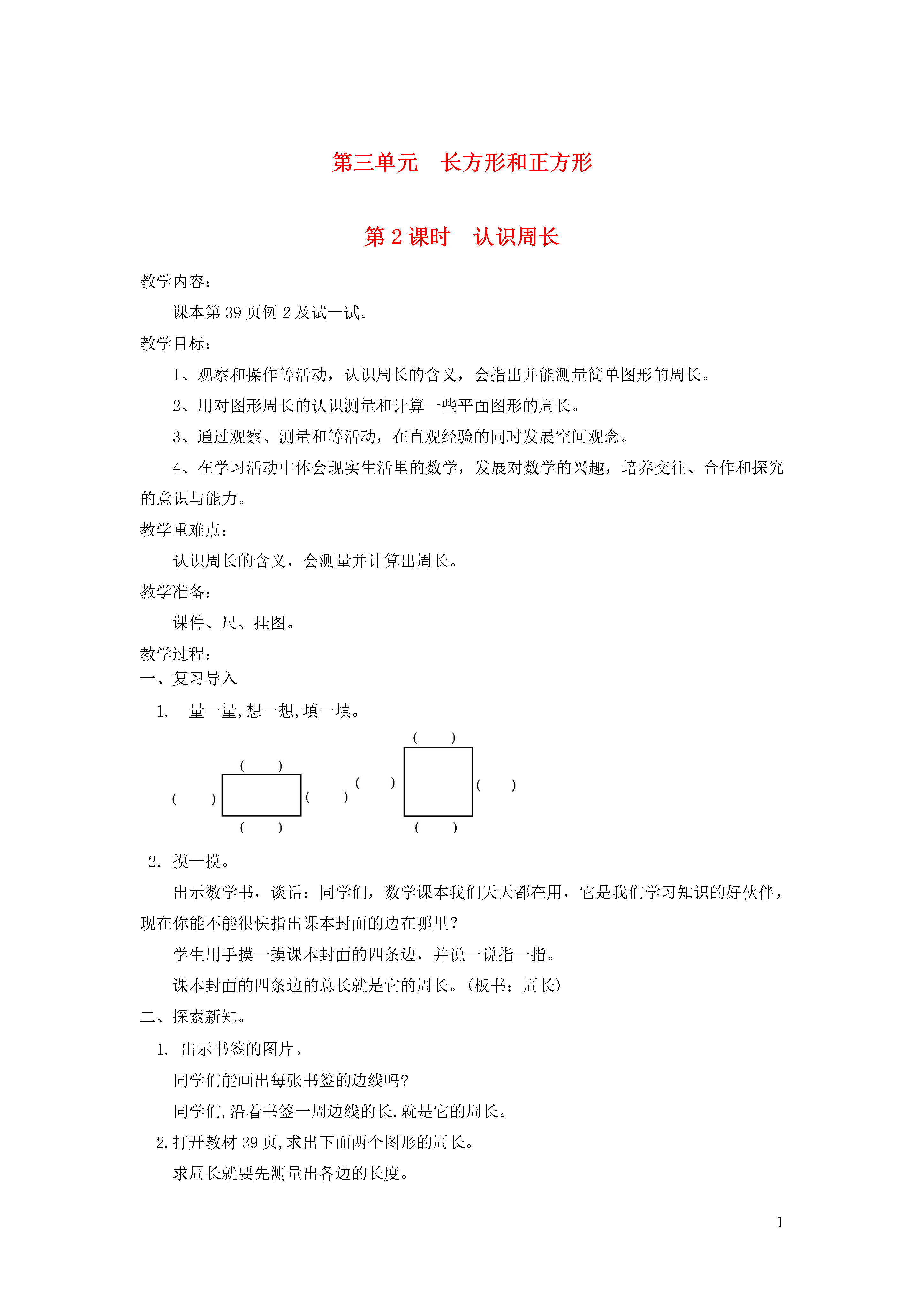 第三单元　长方形和正方形

第 2 课时　认识周长

教学内容：

课本第 39 页例 2 及试一试。

教学目标：

1、观察和操作等活动，认识周长的含义，会指出并能测量简单图形的周长。

2、用对图形周长的认识测量和计算一些平面图形的周长。

3、通过观察、测量和等活动，在直观经验的同时发展空间观念。

4、在学习活动中体会现实生活里的数学，发展对数学的兴趣，培养交往、合作和探究的意识与能力。

教学重难点：

认识周长的含义，会测量并计算出周长。

教学准备：

课件、尺、挂图。

教学过程：

一、复习导入

1. 量一量,想一想,填一填。

(　) (　) (　) (　) (　) (　) (　) (　)

2. 摸一摸。

出示数学书，谈话：同学们，数学课本我们天天都在用，它是我们学习知识的好伙伴，现在你能不能很快指出课本封面的边在哪里？

学生用手摸一摸课本封面的四条边，并说一说指一指。

课本封面的四条边的总长就是它的周长。(板书：周长)

二、探索新知。

1. 出示书签的图片。

同学们能画出每张书签的边线吗?

同学们,沿着书签一周边线的长,就是它的周长。

2.打开教材 39 页,求出下面两个图形的周长。

求周长就要先测量出各边的长度。

1